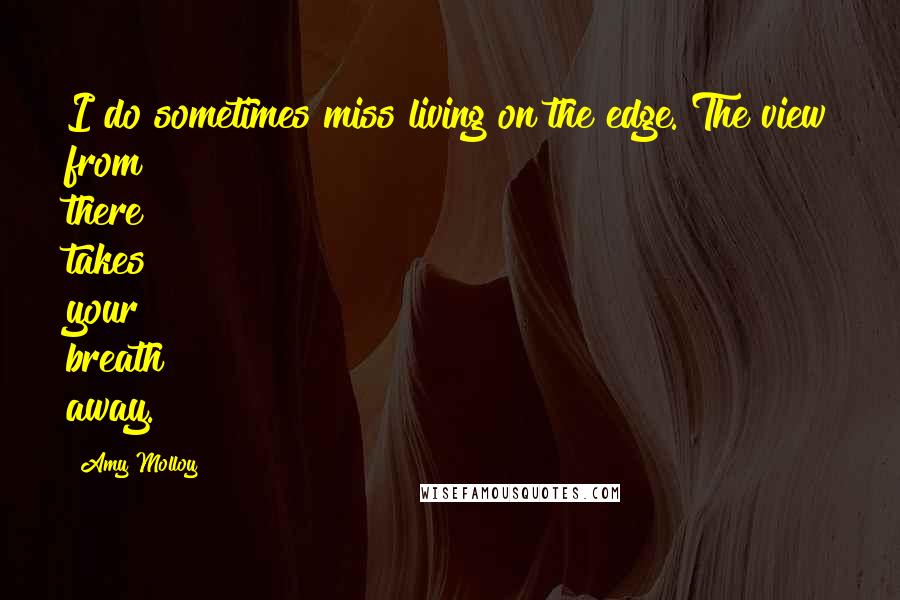 I do sometimes miss living on the edge. The view from there takes your breath away.

Amy Molloy

WISEFAMOUSQUOTES.COM